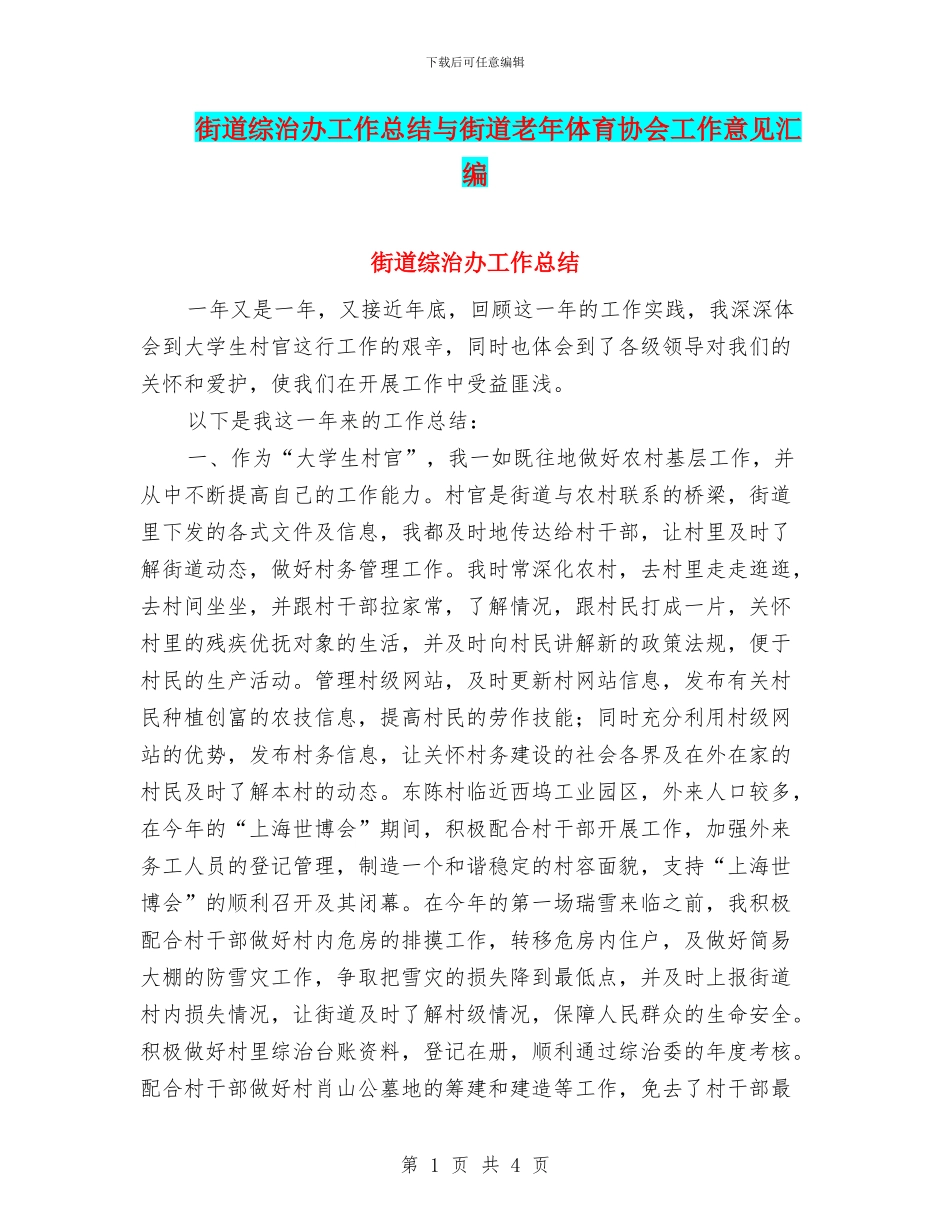 下载后可任意编辑

街道综治办工作总结与街道老年体育协会工作意见汇编

街道综治办工作总结

一年又是一年，又接近年底，回顾这一年的工作实践，我深深体会到大学生村官这行工作的艰辛，同时也体会到了各级领导对我们的关怀和爱护，使我们在开展工作中受益匪浅。

以下是我这一年来的工作总结：

一、作为“大学生村官”，我一如既往地做好农村基层工作，并从中不断提高自己的工作能力。村官是街道与农村联系的桥梁，街道里下发的各式文件及信息，我都及时地传达给村干部，让村里及时了解街道动态，做好村务管理工作。我时常深化农村，去村里走走逛逛，去村间坐坐，并跟村干部拉家常，了解情况，跟村民打成一片，关怀村里的残疾优抚对象的生活，并及时向村民讲解新的政策法规，便于村民的生产活动。管理村级网站，及时更新村网站信息，发布有关村民种植创富的农技信息，提高村民的劳作技能；同时充分利用村级网站的优势，发布村务信息，让关怀村务建设的社会各界及在外在家的村民及时了解本村的动态。东陈村临近西坞工业园区，外来人口较多，在今年的“上海世博会”期间，积极配合村干部开展工作，加强外来务工人员的登记管理，制造一个和谐稳定的村容面貌，支持“上海世博会”的顺利召开及其闭幕。在今年的第一场瑞雪来临之前，我积极配合村干部做好村内危房的排摸工作，转移危房内住户，及做好简易大棚的防雪灾工作，争取把雪灾的损失降到最低点，并及时上报街道村内损失情况，让街道及时了解村级情况，保障人民群众的生命安全。积极做好村里综治台账资料，登记在册，顺利通过综治委的年度考核。配合村干部做好村肖山公墓地的筹建和建造等工作，免去了村干部最

第 1 页 共 4 页